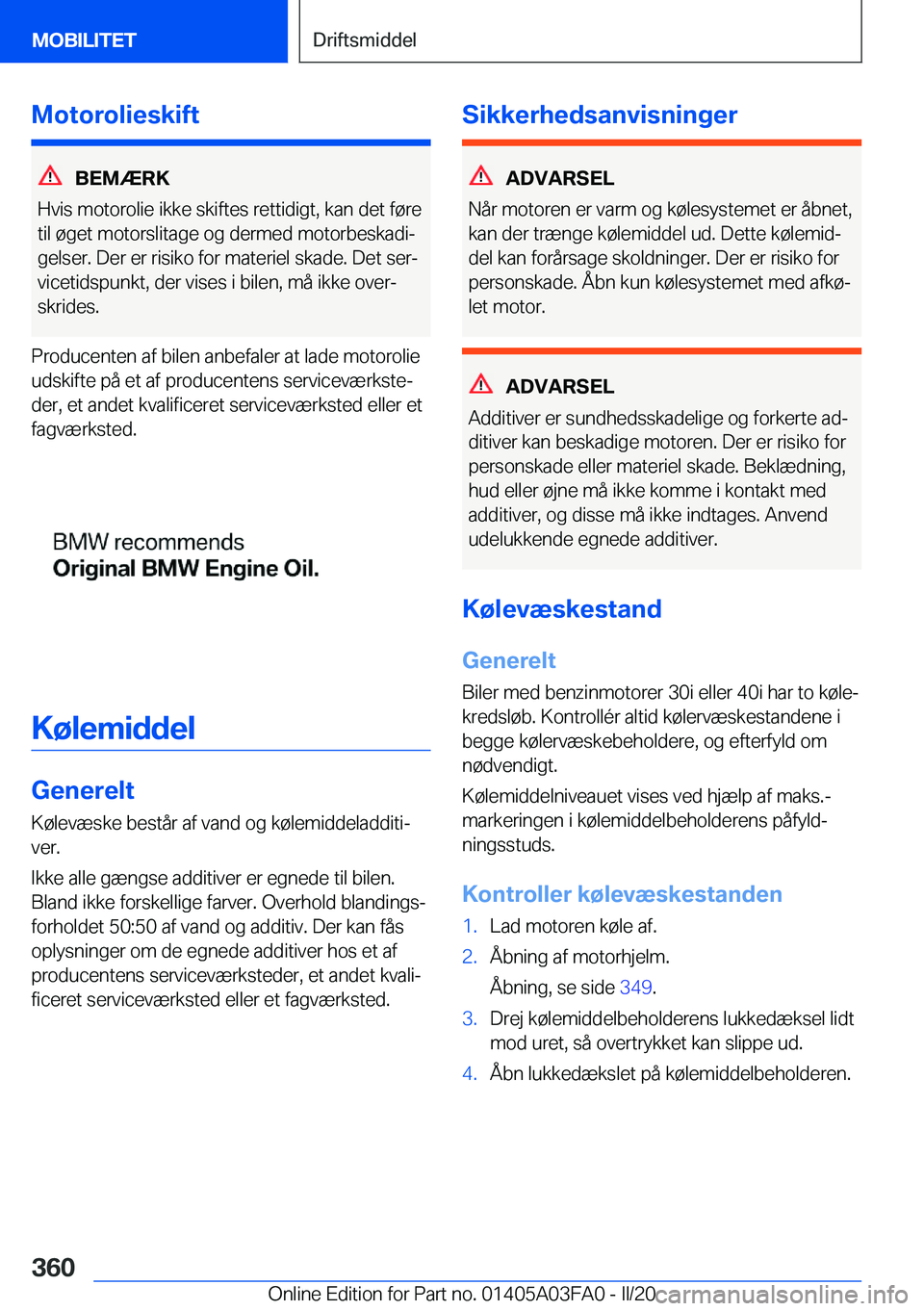 MOBILITET

Driftsmiddel

Motorolieskift

BEMÆRK

Hvis motorolie ikke skiftes rettidigt, kan det føre til øget motorslitage og dermed motorbeskadigelser. Der er risiko for materiel skade. Det servicetidspunkt, der vises i bilen, må ikke overskrides.

Producenten af bilen anbefaler at lade motorolie udskifte på et af producentens serviceværksteder, et andet kvalificeret serviceværksted eller et fagværksted.

BMW recommends
Original BMW Engine Oil.

Kølemiddel

Generelt

Kølevæske består af vand og kølemiddeladditiver.

Ikke alle gængse additiver er egnede til bilen. Bland ikke forskellige farver. Overhold blandingsforholdet 50:50 af vand og additiv. Der kan fås oplysninger om de egnede additiver hos et af producentens serviceværksteder, et andet kvalificeret serviceværksted eller et fagværksted.

Sikkerhedsanvisninger

ADVARSEL

Når motoren er varm og kølesystemet er åbnet, kan der trænge kølemiddel ud. Dette kølemiddel kan forårsage skoldninger. Der er risiko for personskade. Åbn kun kølesystemet med afkølet motor.

ADVARSEL

Additiver er sundhedsskadelige og forkerte additiver kan beskadige motoren. Der er risiko for personskade eller materiel skade. Beklædning, hud eller øjne må ikke komme i kontakt med additiver, og disse må ikke indtages. Anvend udelukkende egnede additiver.

Kølevæskestand

Generelt

Biler med benzinmotorer 30i eller 40i har to kølekredsløb. Kontrollér altid kølervæskestandene i begge kølervæskebeholdere, og efterfyld om nødvendigt.

Kølemiddelniveauet vises ved hjælp af maks.-markeringen i kølemiddelbeholderens påfyldningsstuds.

Kontroller kølevæskestanden

1. Lad motoren køle af.
2. Åbning af motorhjelm.
Åbning, se side 349.
3. Drej kølemiddelbeholderens lukkedæksel lidt mod uret, så overtrykket kan slippe ud.
4. Åbn lukkedækslet på kølemiddelbeholderen.

360

Online Edition for Part no. 01405A03FA0 - II/20 carmanualsonline.info